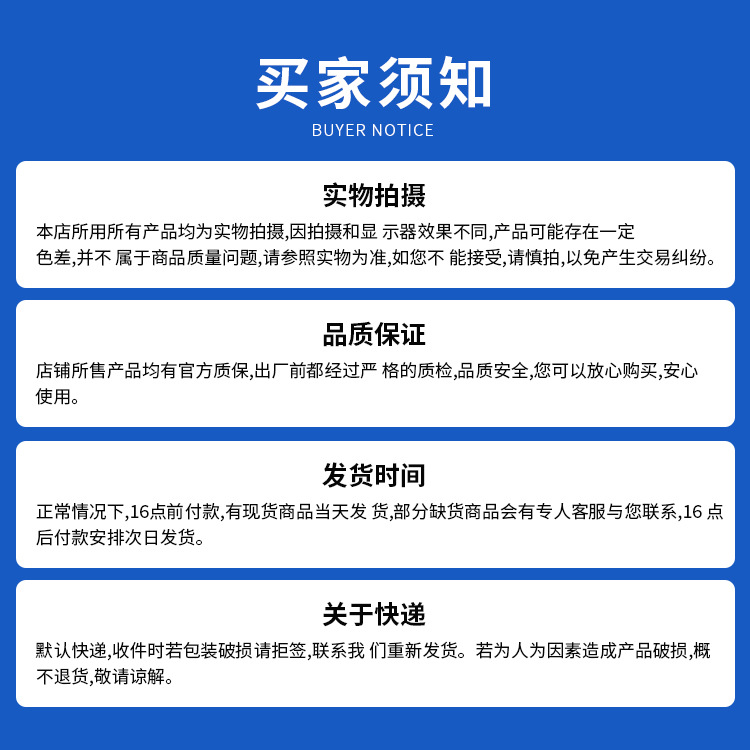 买家须知
BUYER NOTICE

实物拍摄
本店所用所有产品均为实物拍摄,因拍摄和显 示器效果不同,产品可能存在一定色差,并不 属于商品质量问题,请参照实物为准,如您不 能接受,请慎拍,以免产生交易纠纷。

品质保证
店铺所售产品均有官方质保,出厂前都经过严 格的质检,品质安全,您可以放心购买,安心使用。

发货时间
正常情况下,16点前付款,有现货商品当天发 货,部分缺货商品会有专人客服与您联系,16 点后付款安排次日发货。

关于快递
默认快递,收件时若包装破损请拒签,联系我 们重新发货。若为人为因素造成产品破损,概不退货,敬请谅解。